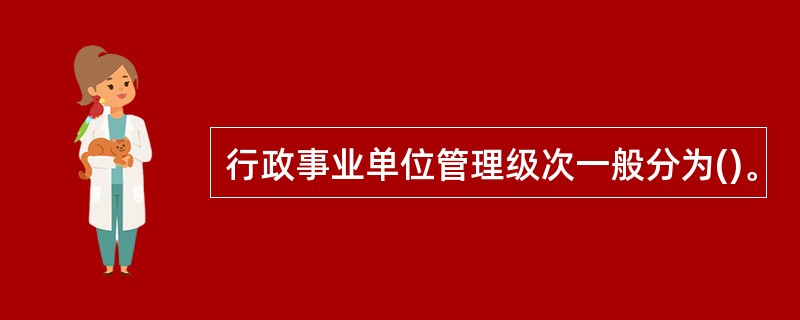 行政事业单位管理级次一般分为()。